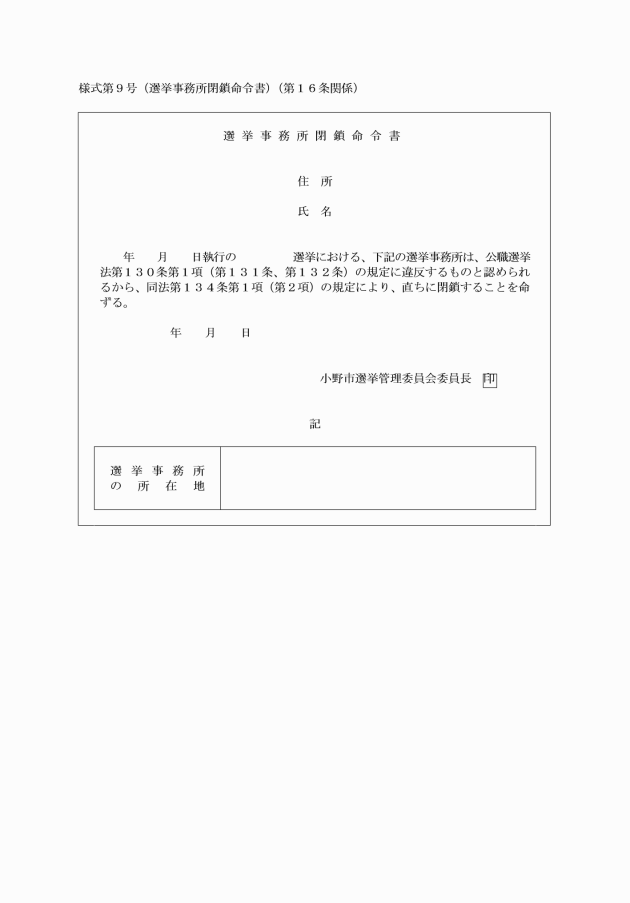 様式第９号（選挙事務所閉鎖命令書）（第１６条関係）

選挙事務所閉鎖命令書

住　所

氏　名

年　　月　　日執行の　　　　　選挙における、下記の選挙事務所は、公職選挙法第１３０条第１項（第１３１条、第１３２条）の規定に違反するものと認められるから、同法第１３４条第１項（第２項）の規定により、直ちに閉鎖することを命ずる。

年　　月　　日

小野市選挙管理委員会委員長　印

記

| 選挙事務所の所在地 |  |
|---|---|